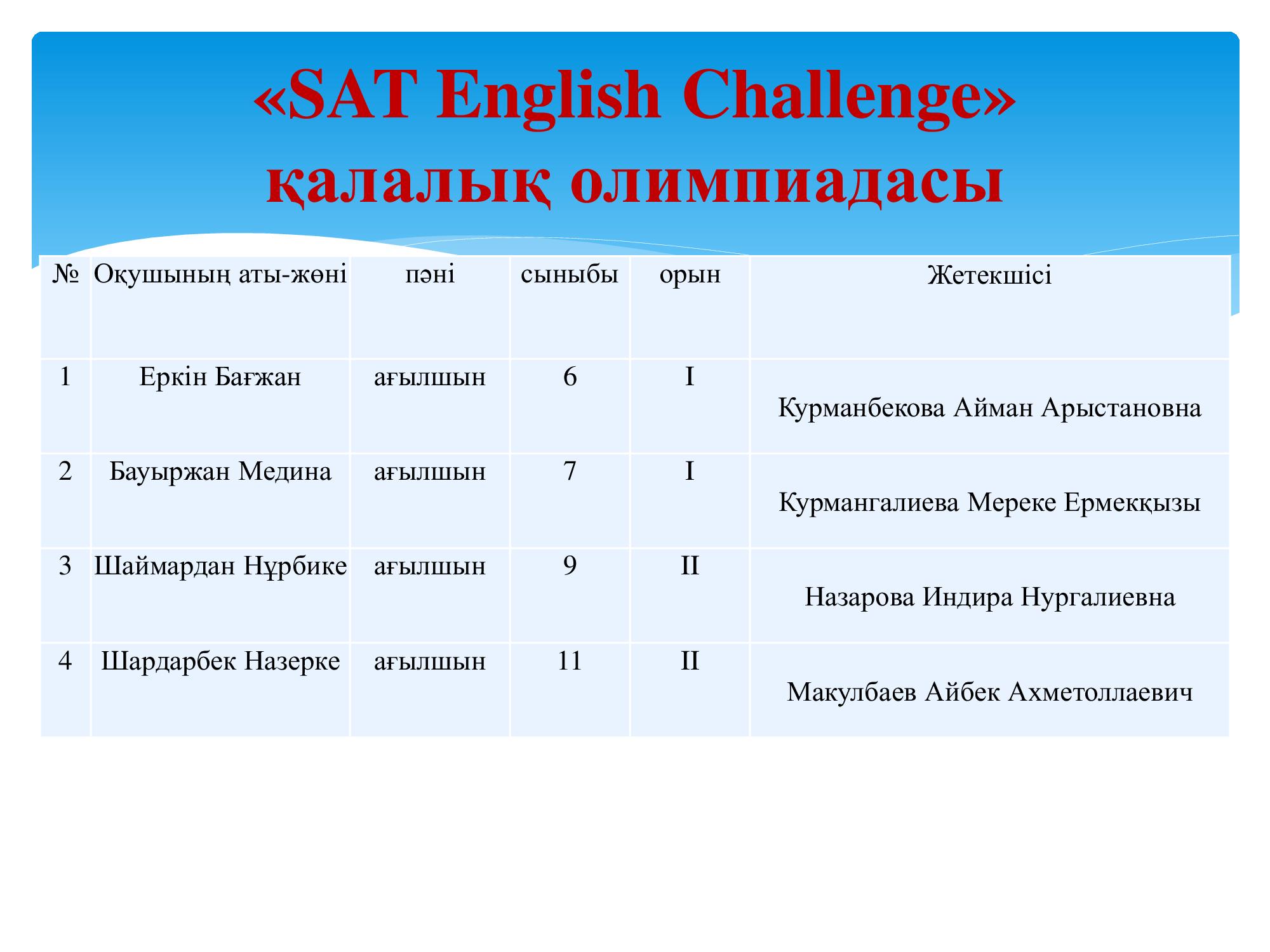 «SAT English Challenge» қалалық олимпиадасы

| № | Оқушының аты-жөні | пәні | сыныбы | орын | Жетекшісі |
|---|---|---|---|---|---|
| 1 | Еркін Бағжан | ағылшын | 6 | I | Курманбекова Айман Арыстановна |
| 2 | Бауыржан Медина | ағылшын | 7 | I | Курмангалиева Мереке Ермекқызы |
| 3 | Шаймардан Нұрбике | ағылшын | 9 | II | Назарова Индира Нургалиевна |
| 4 | Шардарбек Назерке | ағылшын | 11 | II | Макулбаев Айбек Ахметоллаевич |